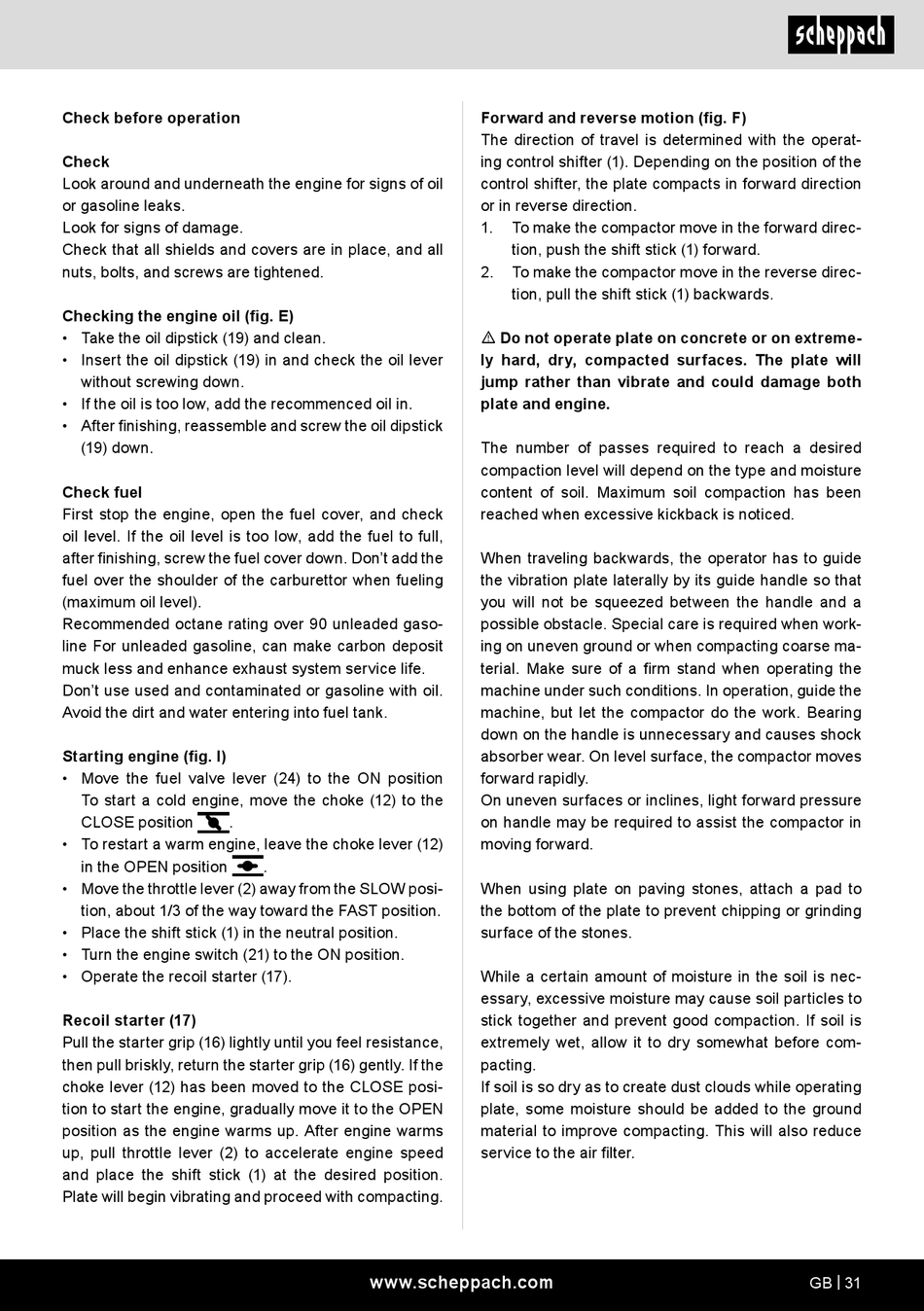 scheppach

Check before operation

Check
Look around and underneath the engine for signs of oil or gasoline leaks.
Look for signs of damage.
Check that all shields and covers are in place, and all nuts, bolts, and screws are tightened.

Checking the engine oil (fig. E)
• Take the oil dipstick (19) and clean.
• Insert the oil dipstick (19) in and check the oil lever without screwing down.
• If the oil is too low, add the recommenced oil in.
• After finishing, reassemble and screw the oil dipstick (19) down.

Check fuel
First stop the engine, open the fuel cover, and check oil level. If the oil level is too low, add the fuel to full, after finishing, screw the fuel cover down. Don't add the fuel over the shoulder of the carburettor when fueling (maximum oil level).
Recommended octane rating over 90 unleaded gasoline For unleaded gasoline, can make carbon deposit muck less and enhance exhaust system service life.
Don't use used and contaminated or gasoline with oil. Avoid the dirt and water entering into fuel tank.

Starting engine (fig. I)
• Move the fuel valve lever (24) to the ON position To start a cold engine, move the choke (12) to the CLOSE position .
• To restart a warm engine, leave the choke lever (12) in the OPEN position .
• Move the throttle lever (2) away from the SLOW position, about 1/3 of the way toward the FAST position.
• Place the shift stick (1) in the neutral position.
• Turn the engine switch (21) to the ON position.
• Operate the recoil starter (17).

Recoil starter (17)
Pull the starter grip (16) lightly until you feel resistance, then pull briskly, return the starter grip (16) gently. If the choke lever (12) has been moved to the CLOSE position to start the engine, gradually move it to the OPEN position as the engine warms up. After engine warms up, pull throttle lever (2) to accelerate engine speed and place the shift stick (1) at the desired position. Plate will begin vibrating and proceed with compacting.

Forward and reverse motion (fig. F)
The direction of travel is determined with the operating control shifter (1). Depending on the position of the control shifter, the plate compacts in forward direction or in reverse direction.
1. To make the compactor move in the forward direction, push the shift stick (1) forward.
2. To make the compactor move in the reverse direction, pull the shift stick (1) backwards.

⚠ Do not operate plate on concrete or on extremely hard, dry, compacted surfaces. The plate will jump rather than vibrate and could damage both plate and engine.

The number of passes required to reach a desired compaction level will depend on the type and moisture content of soil. Maximum soil compaction has been reached when excessive kickback is noticed.

When traveling backwards, the operator has to guide the vibration plate laterally by its guide handle so that you will not be squeezed between the handle and a possible obstacle. Special care is required when working on uneven ground or when compacting coarse material. Make sure of a firm stand when operating the machine under such conditions. In operation, guide the machine, but let the compactor do the work. Bearing down on the handle is unnecessary and causes shock absorber wear. On level surface, the compactor moves forward rapidly.
On uneven surfaces or inclines, light forward pressure on handle may be required to assist the compactor in moving forward.

When using plate on paving stones, attach a pad to the bottom of the plate to prevent chipping or grinding surface of the stones.

While a certain amount of moisture in the soil is necessary, excessive moisture may cause soil particles to stick together and prevent good compaction. If soil is extremely wet, allow it to dry somewhat before compacting.
If soil is so dry as to create dust clouds while operating plate, some moisture should be added to the ground material to improve compacting. This will also reduce service to the air filter.

www.scheppach.com GB | 31